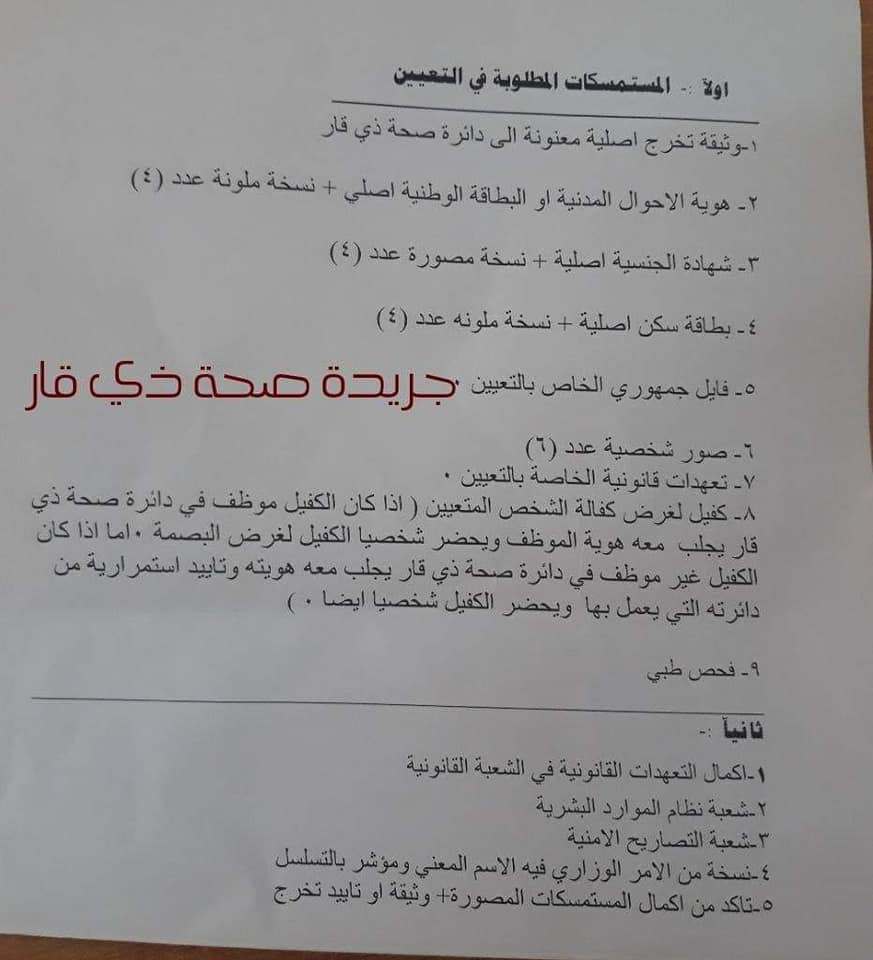 اولاً :- المستمسكات المطلوبة في التعيين

١-وثيقة تخرج اصلية معنونة الى دائرة صحة ذي قار

٢- هوية الاحوال المدنية او البطاقة الوطنية اصلي + نسخة ملونة عدد (٤)

٣- شهادة الجنسية اصلية + نسخة مصورة عدد (٤)

٤- بطاقة سكن اصلية + نسخة ملونه عدد (٤)

٥- فايل جمهوري الخاص بالتعيين

جريدة صحة ذي قار

٦- صور شخصية عدد (٦)
٧- تعهدات قانونية الخاصة بالتعيين .
٨- كفيل لغرض كفالة الشخص المتعيين ( اذا كان الكفيل موظف في دائرة صحة ذي قار يجلب معه هوية الموظف ويحضر شخصيا الكفيل لغرض البصمة .اما اذا كان الكفيل غير موظف في دائرة صحة ذي قار يجلب معه هويته وتاييد استمرارية من دائرته التي يعمل بها ويحضر الكفيل شخصيا ايضا . )

٩- فحص طبي

ثانياً :-

١-اكمال التعهدات القانونية في الشعبة القانونية
٢-شعبة نظام الموارد البشرية
٣-شعبة التصاريح الامنية
٤-نسخة من الامر الوزاري فيه الاسم المعني ومؤشر بالتسلسل
٥-تاكد من اكمال المستمسكات المصورة+ وثيقة او تاييد تخرج